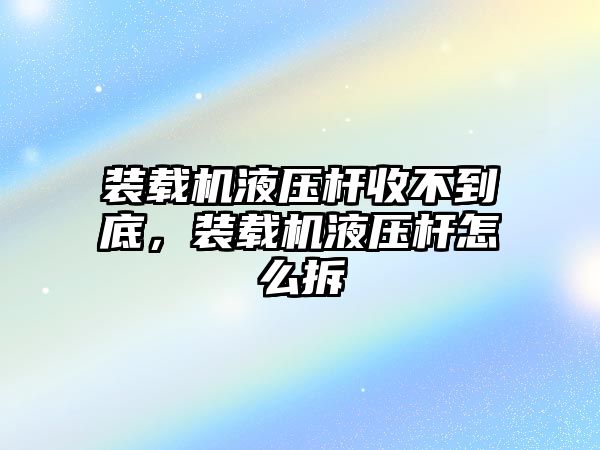 装载机液压杆收不到底，装载机液压杆怎么拆